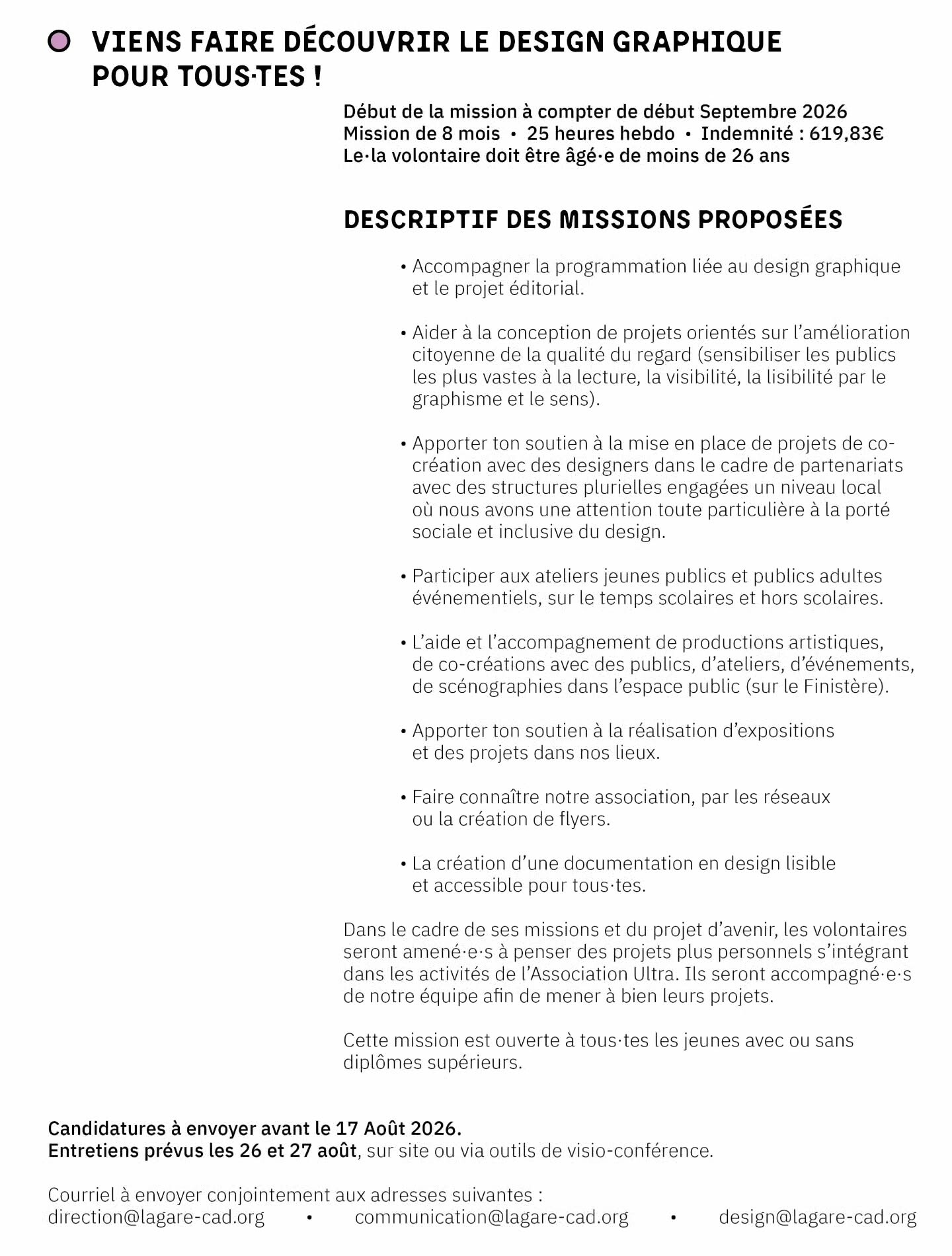 VIENS FAIRE DÉCOUVRIR LE DESIGN GRAPHIQUE POUR TOUS·TES !

Début de la mission à compter de début Septembre 2026
Mission de 8 mois • 25 heures hebdo • Indemnité : 619,83€
Le·la volontaire doit être âgé·e de moins de 26 ans

DESCRIPTIF DES MISSIONS PROPOSÉES

• Accompagner la programmation liée au design graphique et le projet éditorial.

• Aider à la conception de projets orientés sur l'amélioration citoyenne de la qualité du regard (sensibiliser les publics les plus vastes à la lecture, la visibilité, la lisibilité par le graphisme et le sens).

• Apporter ton soutien à la mise en place de projets de co-création avec des designers dans le cadre de partenariats avec des structures plurielles engagées un niveau local où nous avons une attention toute particulière à la porté sociale et inclusive du design.

• Participer aux ateliers jeunes publics et publics adultes événementiels, sur le temps scolaires et hors scolaires.

• L'aide et l'accompagnement de productions artistiques, de co-créations avec des publics, d'ateliers, d'événements, de scénographies dans l'espace public (sur le Finistère).

• Apporter ton soutien à la réalisation d'expositions et des projets dans nos lieux.

• Faire connaître notre association, par les réseaux ou la création de flyers.

• La création d'une documentation en design lisible et accessible pour tous·tes.

Dans le cadre de ses missions et du projet d'avenir, les volontaires seront amené·e·s à penser des projets plus personnels s'intégrant dans les activités de l'Association Ultra. Ils seront accompagné·e·s de notre équipe afin de mener à bien leurs projets.

Cette mission est ouverte à tous·tes les jeunes avec ou sans diplômes supérieurs.

Candidatures à envoyer avant le 17 Août 2026.
Entretiens prévus les 26 et 27 août, sur site ou via outils de visio-conférence.

Courriel à envoyer conjointement aux adresses suivantes :
direction@lagare-cad.org • communication@lagare-cad.org • design@lagare-cad.org